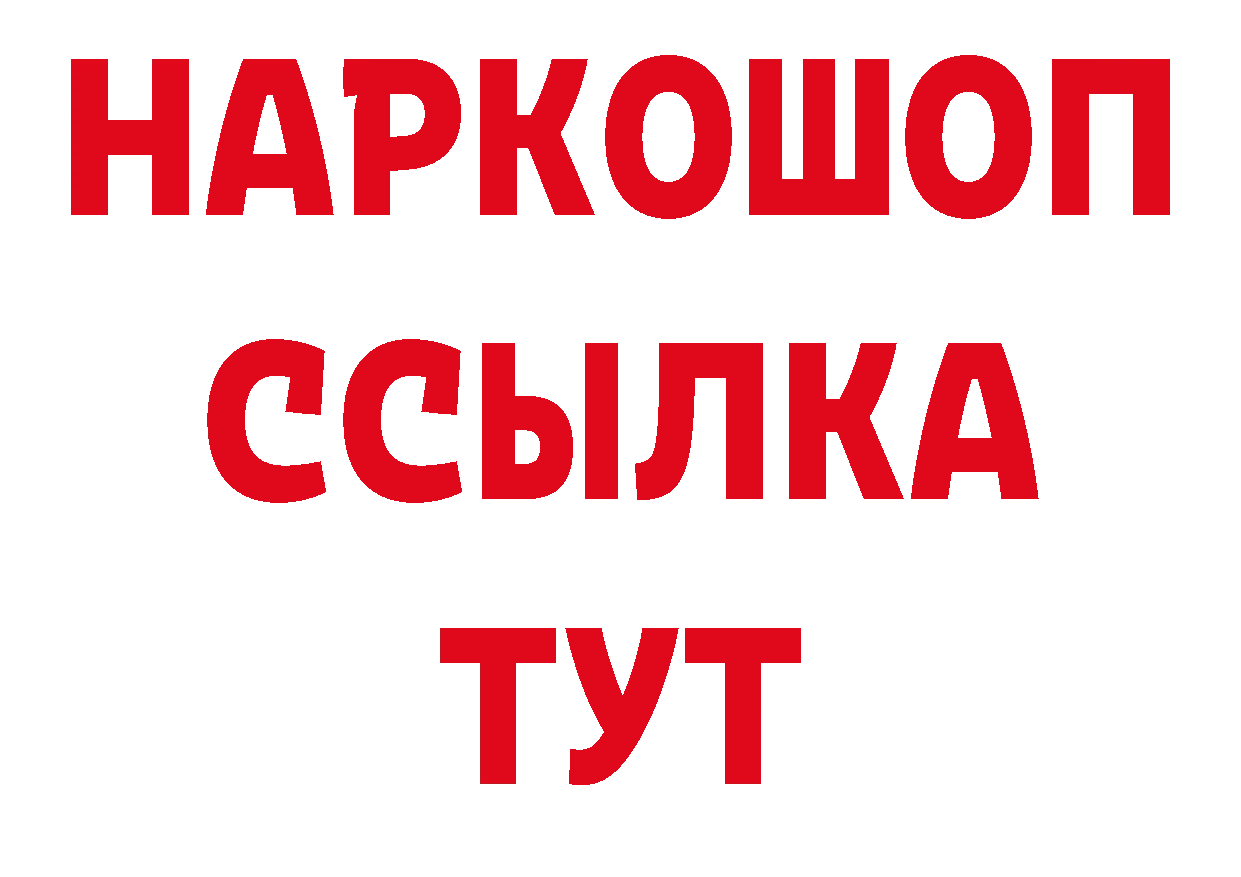 НАРКОШОП
ССЫЛКА
ТУТ